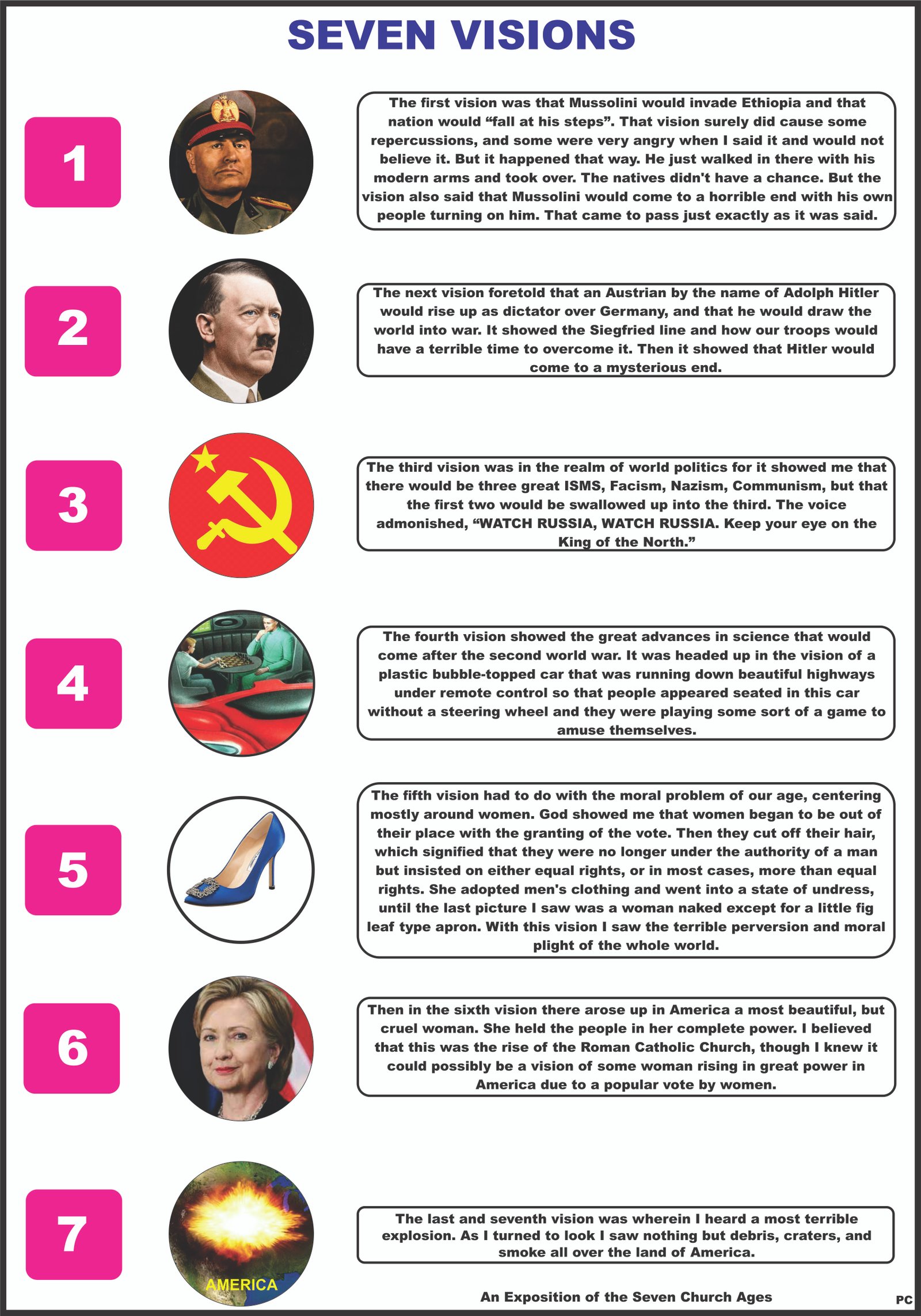 SEVEN VISIONS

1

The first vision was that Mussolini would invade Ethiopia and that nation would "fall at his steps". That vision surely did cause some repercussions, and some were very angry when I said it and would not believe it. But it happened that way. He just walked in there with his modern arms and took over. The natives didn't have a chance. But the vision also said that Mussolini would come to a horrible end with his own people turning on him. That came to pass just exactly as it was said.

2

The next vision foretold that an Austrian by the name of Adolph Hitler would rise up as dictator over Germany, and that he would draw the world into war. It showed the Siegfried line and how our troops would have a terrible time to overcome it. Then it showed that Hitler would come to a mysterious end.

3

The third vision was in the realm of world politics for it showed me that there would be three great ISMS, Facism, Nazism, Communism, but that the first two would be swallowed up into the third. The voice admonished, "WATCH RUSSIA, WATCH RUSSIA. Keep your eye on the King of the North."

4

The fourth vision showed the great advances in science that would come after the second world war. It was headed up in the vision of a plastic bubble-topped car that was running down beautiful highways under remote control so that people appeared seated in this car without a steering wheel and they were playing some sort of a game to amuse themselves.

5

The fifth vision had to do with the moral problem of our age, centering mostly around women. God showed me that women began to be out of their place with the granting of the vote. Then they cut off their hair, which signified that they were no longer under the authority of a man but insisted on either equal rights, or in most cases, more than equal rights. She adopted men's clothing and went into a state of undress, until the last picture I saw was a woman naked except for a little fig leaf type apron. With this vision I saw the terrible perversion and moral plight of the whole world.

6

Then in the sixth vision there arose up in America a most beautiful, but cruel woman. She held the people in her complete power. I believed that this was the rise of the Roman Catholic Church, though I knew it could possibly be a vision of some woman rising in great power in America due to a popular vote by women.

7

AMERICA

The last and seventh vision was wherein I heard a most terrible explosion. As I turned to look I saw nothing but debris, craters, and smoke all over the land of America.

An Exposition of the Seven Church Ages

PC